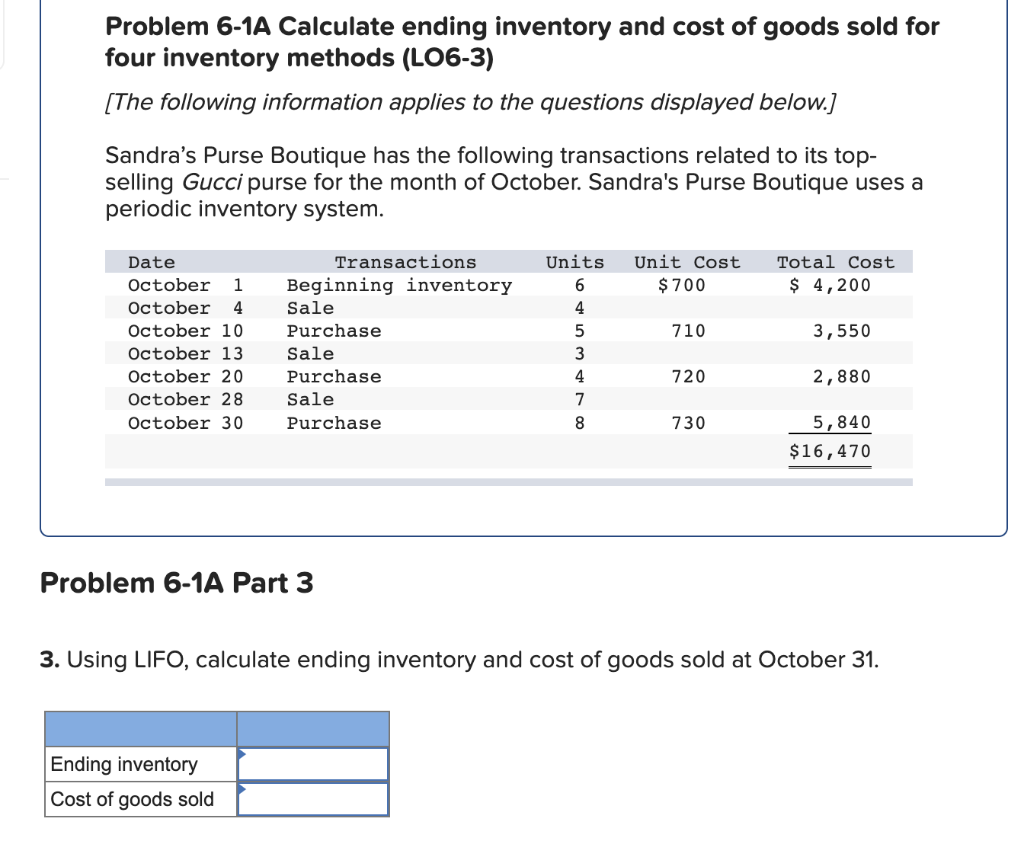 Problem 6-1A Calculate ending inventory and cost of goods sold for four inventory methods (LO6-3)

[The following information applies to the questions displayed below.]

Sandra's Purse Boutique has the following transactions related to its top-selling Gucci purse for the month of October. Sandra's Purse Boutique uses a periodic inventory system.

| Date | Transactions | Units | Unit Cost | Total Cost |
|---|---|---|---|---|
| October 1 | Beginning inventory | 6 | $700 | $ 4,200 |
| October 4 | Sale | 4 | | |
| October 10 | Purchase | 5 | 710 | 3,550 |
| October 13 | Sale | 3 | | |
| October 20 | Purchase | 4 | 720 | 2,880 |
| October 28 | Sale | 7 | | |
| October 30 | Purchase | 8 | 730 | 5,840 |
| | | | | $16,470 |

Problem 6-1A Part 3

3. Using LIFO, calculate ending inventory and cost of goods sold at October 31.

| | |
|---|---|
| Ending inventory | |
| Cost of goods sold | |